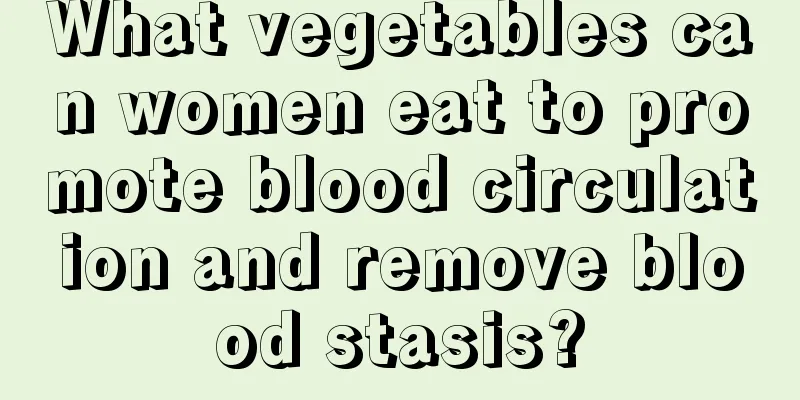 What vegetables can women eat to promote blood circulation and remove blood stasis?